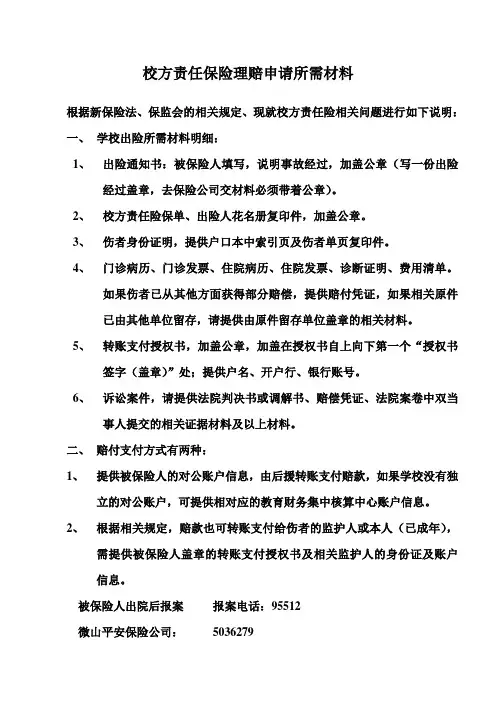 校方责任保险理赔申请所需材料

根据新保险法、保监会的相关规定、现就校方责任险相关问题进行如下说明：

一、 学校出险所需材料明细：

1、 出险通知书：被保险人填写，说明事故经过，加盖公章（写一份出险经过盖章，去保险公司交材料必须带着公章）。

2、 校方责任险保单、出险人花名册复印件，加盖公章。

3、 伤者身份证明，提供户口本中索引页及伤者单页复印件。

4、 门诊病历、门诊发票、住院病历、住院发票、诊断证明、费用清单。如果伤者已从其他方面获得部分赔偿，提供赔付凭证，如果相关原件已由其他单位留存，请提供由原件留存单位盖章的相关材料。

5、 转账支付授权书，加盖公章，加盖在授权书自上向下第一个“授权书签字（盖章）”处；提供户名、开户行、银行账号。

6、 诉讼案件，请提供法院判决书或调解书、赔偿凭证、法院案卷中双当事人提交的相关证据材料及以上材料。

二、 赔付支付方式有两种：

1、 提供被保险人的对公账户信息，由后援转账支付赔款，如果学校没有独立的对公账户，可提供相对应的教育财务集中核算中心账户信息。

2、 根据相关规定，赔款也可转账支付给伤者的监护人或本人（已成年），需提供被保险人盖章的转账支付授权书及相关监护人的身份证及账户信息。

被保险人出院后报案 报案电话：95512

微山平安保险公司： 5036279